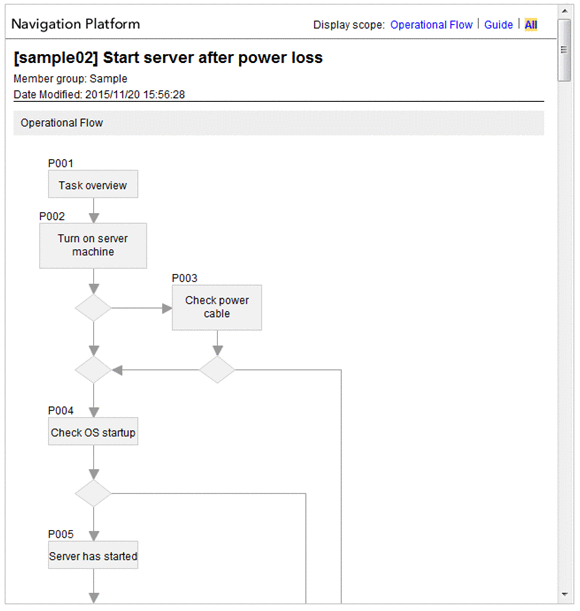 Navigation Platform

Display scope: Operational Flow | Guide | All

[sample02] Start server after power loss

Member group: Sample

Date Modified: 2015/11/20 15:56:28

Operational Flow

P001
Task overview

P002
Turn on server machine

P003
Check power cable

P004
Check OS startup

P005
Server has started